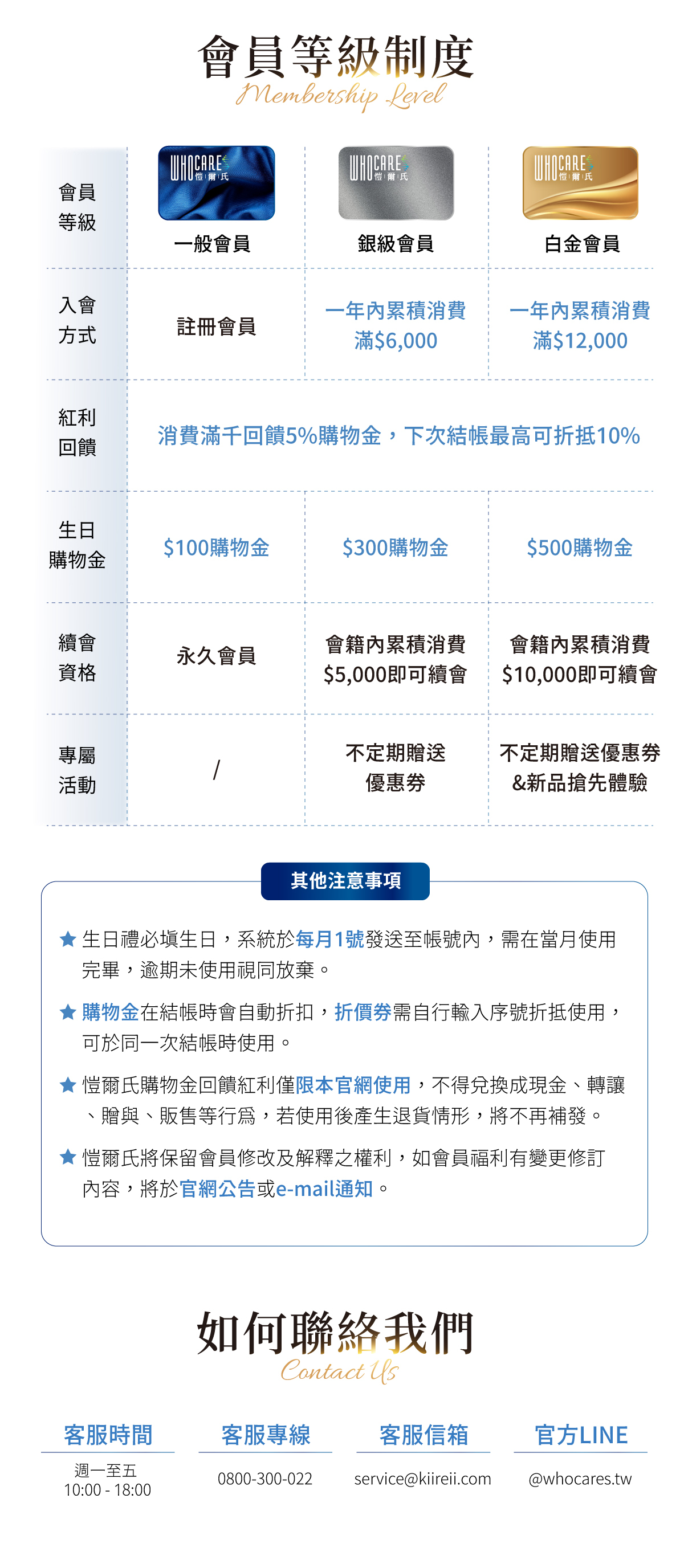 會員等級制度
Membership Level

| 會員等級 | 一般會員 | 銀級會員 | 白金會員 |
|---|---|---|---|
| 入會方式 | 註冊會員 | 一年內累積消費滿$6,000 | 一年內累積消費滿$12,000 |
| 紅利回饋 | 消費滿千回饋5%購物金，下次結帳最高可折抵10% | | |
| 生日購物金 | $100購物金 | $300購物金 | $500購物金 |
| 續會資格 | 永久會員 | 會籍內累積消費$5,000即可續會 | 會籍內累積消費$10,000即可續會 |
| 專屬活動 | / | 不定期贈送優惠券 | 不定期贈送優惠券&新品搶先體驗 |

其他注意事項

★ 生日禮必填生日，系統於每月1號發送至帳號內，需在當月使用完畢，逾期未使用視同放棄。

★ 購物金在結帳時會自動折扣，折價券需自行輸入序號折抵使用，可於同一次結帳時使用。

★ 愷爾氏購物金回饋紅利僅限本官網使用，不得兌換成現金、轉讓、贈與、販售等行爲，若使用後產生退貨情形，將不再補發。

★ 愷爾氏將保留會員修改及解釋之權利，如會員福利有變更修訂內容，將於官網公告或e-mail通知。

如何聯絡我們
Contact Us

客服時間
週一至五
10:00 - 18:00

客服專線
0800-300-022

客服信箱
service@kiireii.com

官方LINE
@whocares.tw